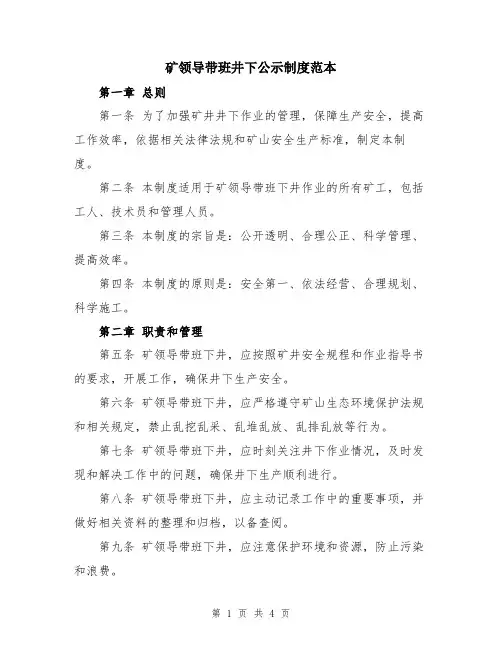 矿领导带班井下公示制度范本

第一章 总则

第一条 为了加强矿井井下作业的管理，保障生产安全，提高工作效率，依据相关法律法规和矿山安全生产标准，制定本制度。

第二条 本制度适用于矿领导带班下井作业的所有矿工，包括工人、技术员和管理人员。

第三条 本制度的宗旨是：公开透明、合理公正、科学管理、提高效率。

第四条 本制度的原则是：安全第一、依法经营、合理规划、科学施工。

第二章 职责和管理

第五条 矿领导带班下井，应按照矿井安全规程和作业指导书的要求，开展工作，确保井下生产安全。

第六条 矿领导带班下井，应严格遵守矿山生态环境保护法规和相关规定，禁止乱挖乱采、乱堆乱放、乱排乱放等行为。

第七条 矿领导带班下井，应时刻关注井下作业情况，及时发现和解决工作中的问题，确保井下生产顺利进行。

第八条 矿领导带班下井，应主动记录工作中的重要事项，并做好相关资料的整理和归档，以备查阅。

第九条 矿领导带班下井，应注意保护环境和资源，防止污染和浪费。

第 1 页 共 4 页